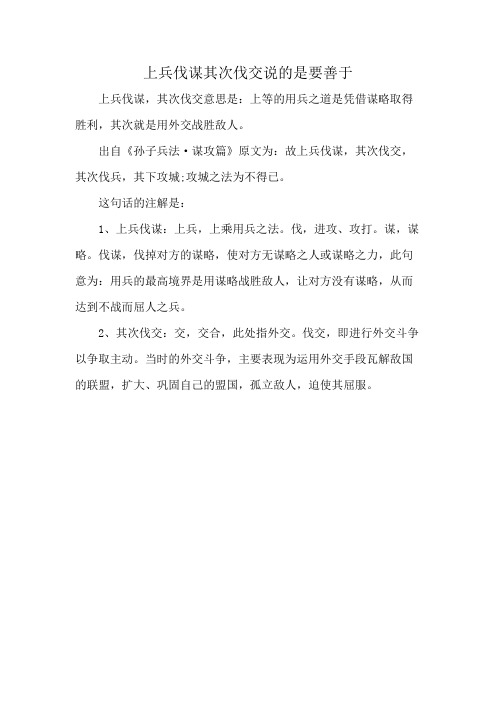 上兵伐谋其次伐交说的是要善于

上兵伐谋，其次伐交意思是：上等的用兵之道是凭借谋略取得胜利，其次就是用外交战胜敌人。

出自《孙子兵法·谋攻篇》原文为：故上兵伐谋，其次伐交，其次伐兵，其下攻城;攻城之法为不得已。

这句话的注解是：

1、上兵伐谋：上兵，上乘用兵之法。伐，进攻、攻打。谋，谋略。伐谋，伐掉对方的谋略，使对方无谋略之人或谋略之力，此句意为：用兵的最高境界是用谋略战胜敌人，让对方没有谋略，从而达到不战而屈人之兵。

2、其次伐交：交，交合，此处指外交。伐交，即进行外交斗争以争取主动。当时的外交斗争，主要表现为运用外交手段瓦解敌国的联盟，扩大、巩固自己的盟国，孤立敌人，迫使其屈服。